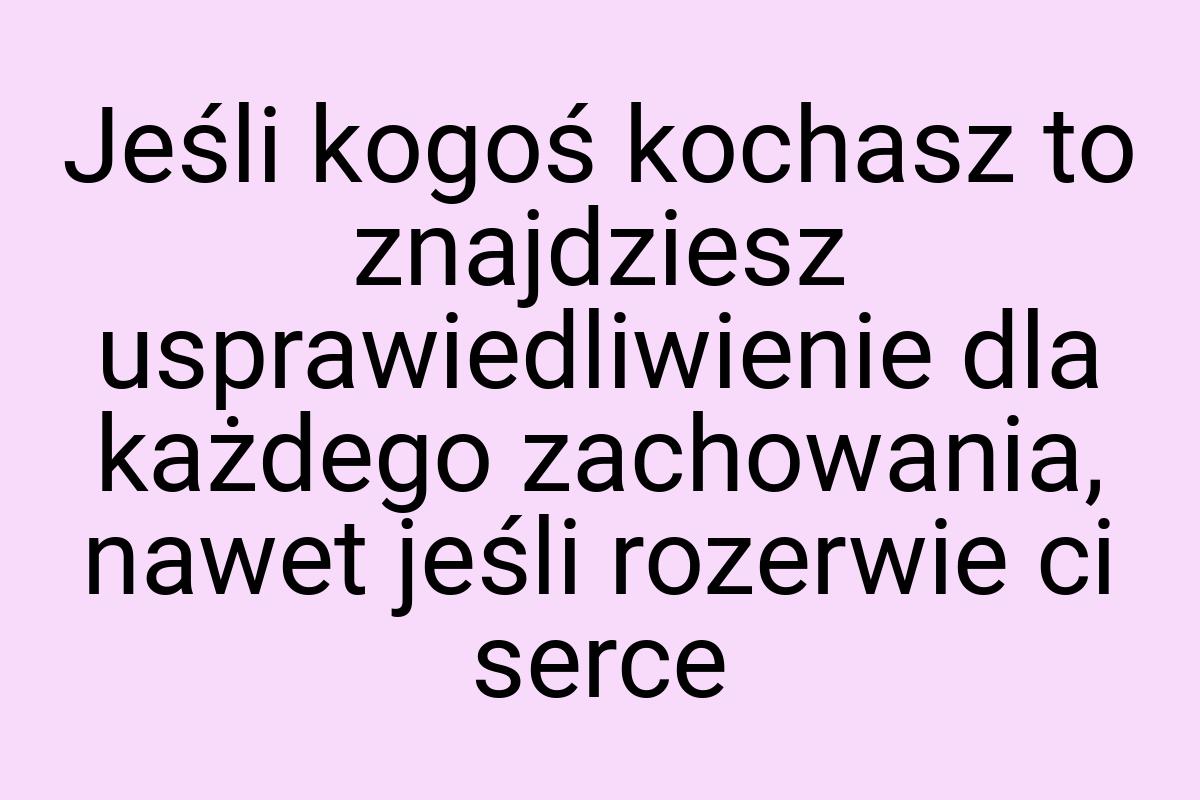 Jeśli kogoś kochasz to znajdziesz usprawiedliwienie dla każdego zachowania, nawet jeśli rozerwie ci serce